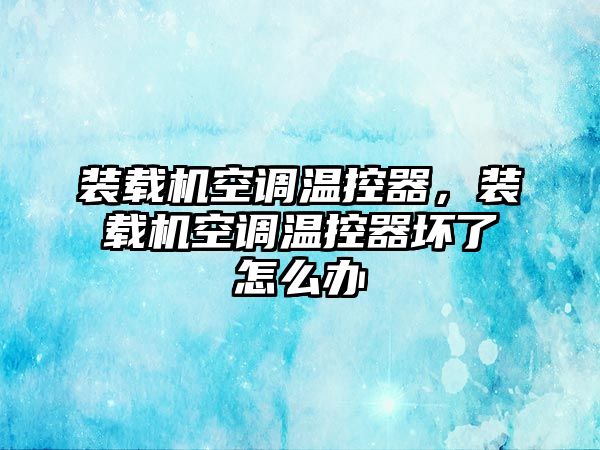 装载机空调温控器，装载机空调温控器坏了怎么办